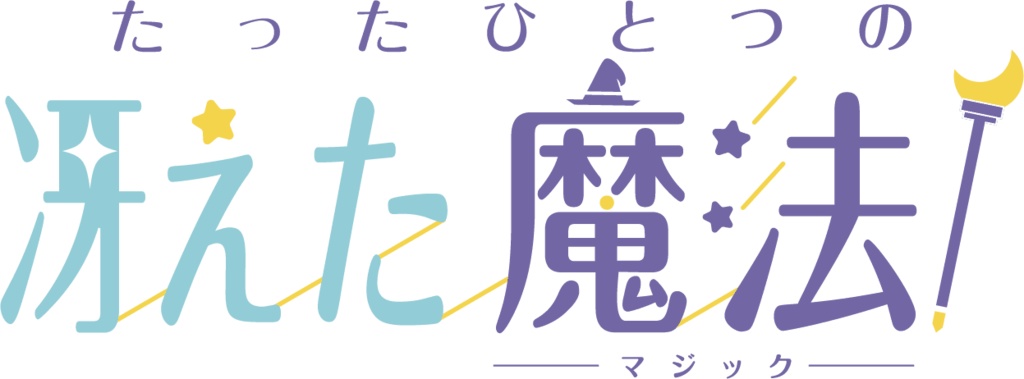 たったひとつの
冴えた魔法!
マジック